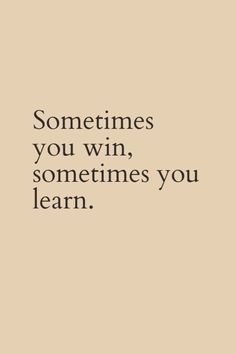 Sometimes you win, sometimes you learn.